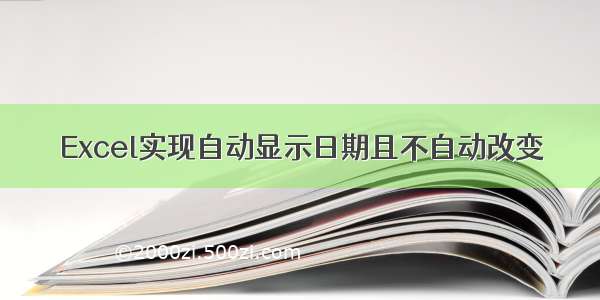 Excel实现自动显示日期且不自动改变

©2000zi.500zi.com